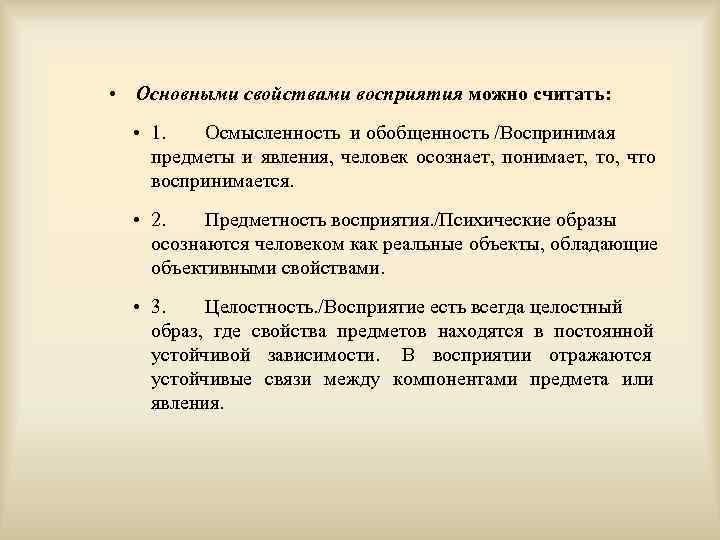 • Основными свойствами восприятия можно считать:

• 1. Осмысленность и обобщенность /Воспринимая предметы и явления, человек осознает, понимает, то, что воспринимается.

• 2. Предметность восприятия./Психические образы осознаются человеком как реальные объекты, обладающие объективными свойствами.

• 3. Целостность./Восприятие есть всегда целостный образ, где свойства предметов находятся в постоянной устойчивой зависимости. В восприятии отражаются устойчивые связи между компонентами предмета или явления.